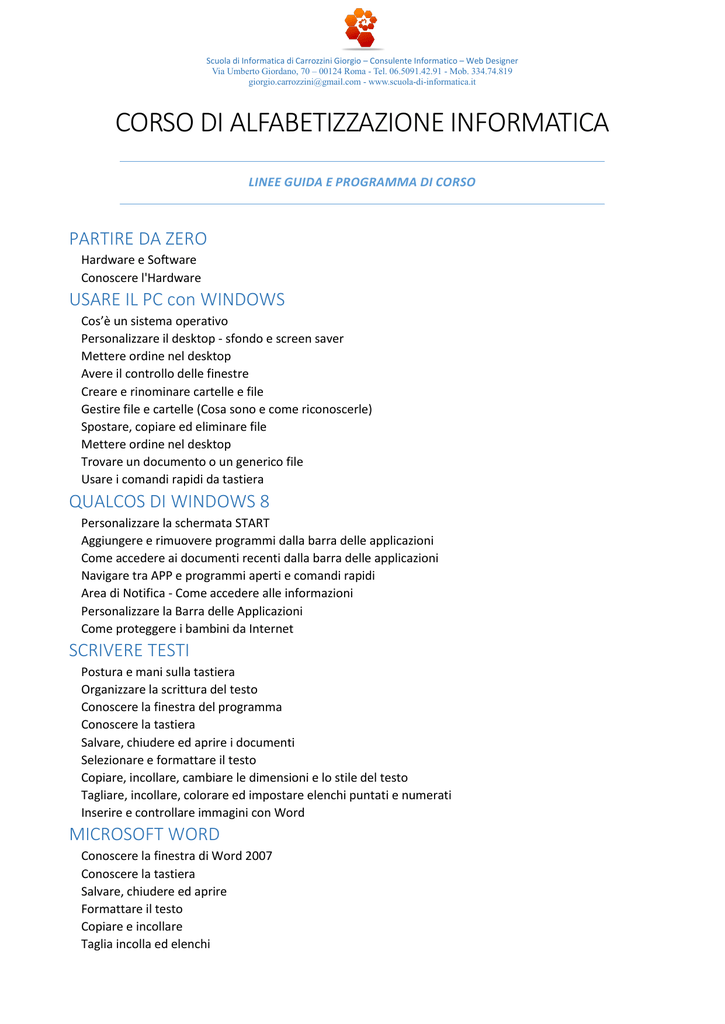 Scuola di Informatica di Carrozzini Giorgio – Consulente Informatico – Web Designer
Via Umberto Giordano, 70 – 00124 Roma - Tel. 06.5091.42.91 - Mob. 334.74.819
giorgio.carrozzini@gmail.com - www.scuola-di-informatica.it

CORSO DI ALFABETIZZAZIONE INFORMATICA

LINEE GUIDA E PROGRAMMA DI CORSO

PARTIRE DA ZERO
Hardware e Software
Conoscere l'Hardware

USARE IL PC con WINDOWS
Cos'è un sistema operativo
Personalizzare il desktop - sfondo e screen saver
Mettere ordine nel desktop
Avere il controllo delle finestre
Creare e rinominare cartelle e file
Gestire file e cartelle (Cosa sono e come riconoscerle)
Spostare, copiare ed eliminare file
Mettere ordine nel desktop
Trovare un documento o un generico file
Usare i comandi rapidi da tastiera

QUALCOS DI WINDOWS 8
Personalizzare la schermata START
Aggiungere e rimuovere programmi dalla barra delle applicazioni
Come accedere ai documenti recenti dalla barra delle applicazioni
Navigare tra APP e programmi aperti e comandi rapidi
Area di Notifica - Come accedere alle informazioni
Personalizzare la Barra delle Applicazioni
Come proteggere i bambini da Internet

SCRIVERE TESTI
Postura e mani sulla tastiera
Organizzare la scrittura del testo
Conoscere la finestra del programma
Conoscere la tastiera
Salvare, chiudere ed aprire i documenti
Selezionare e formattare il testo
Copiare, incollare, cambiare le dimensioni e lo stile del testo
Tagliare, incollare, colorare ed impostare elenchi puntati e numerati
Inserire e controllare immagini con Word

MICROSOFT WORD
Conoscere la finestra di Word 2007
Conoscere la tastiera
Salvare, chiudere ed aprire
Formattare il testo
Copiare e incollare
Taglia incolla ed elenchi